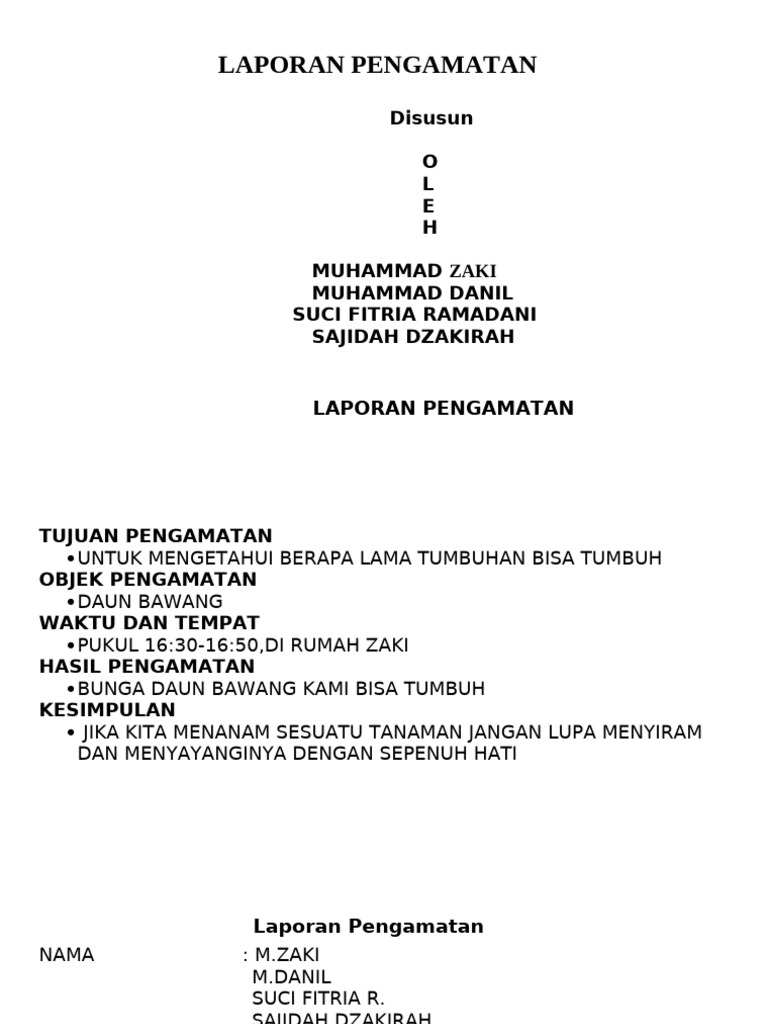 LAPORAN PENGAMATAN

Disusun

O
L
E
H

MUHAMMAD ZAKI
MUHAMMAD DANIL
SUCI FITRIA RAMADANI
SAJIDAH DZAKIRAH

LAPORAN PENGAMATAN

TUJUAN PENGAMATAN
•UNTUK MENGETAHUI BERAPA LAMA TUMBUHAN BISA TUMBUH
OBJEK PENGAMATAN
•DAUN BAWANG
WAKTU DAN TEMPAT
•PUKUL 16:30-16:50,DI RUMAH ZAKI
HASIL PENGAMATAN
•BUNGA DAUN BAWANG KAMI BISA TUMBUH
KESIMPULAN
• JIKA KITA MENANAM SESUATU TANAMAN JANGAN LUPA MENYIRAM DAN MENYAYANGINYA DENGAN SEPENUH HATI

Laporan Pengamatan
NAMA : M.ZAKI
M.DANIL
SUCI FITRIA R.
SAJIDAH DZAKIRAH